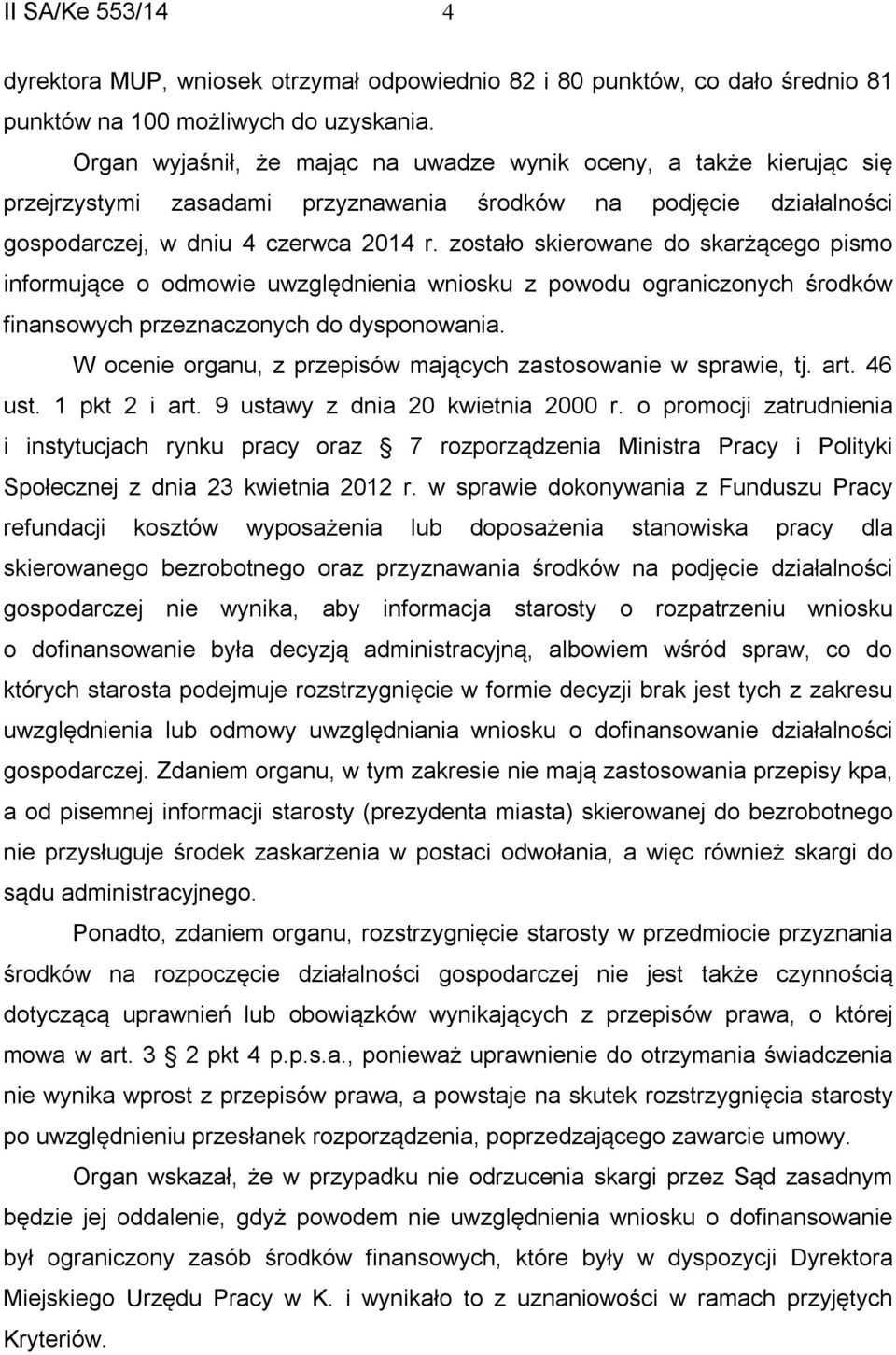 II SA/Ke 553/14 4

dyrektora MUP, wniosek otrzymał odpowiednio 82 i 80 punktów, co dało średnio 81 punktów na 100 możliwych do uzyskania.

Organ wyjaśnił, że mając na uwadze wynik oceny, a także kierując się przejrzystymi zasadami przyznawania środków na podjęcie działalności gospodarczej, w dniu 4 czerwca 2014 r. zostało skierowane do skarżącego pismo informujące o odmowie uwzględnienia wniosku z powodu ograniczonych środków finansowych przeznaczonych do dysponowania.

W ocenie organu, z przepisów mających zastosowanie w sprawie, tj. art. 46 ust. 1 pkt 2 i art. 9 ustawy z dnia 20 kwietnia 2000 r. o promocji zatrudnienia i instytucjach rynku pracy oraz § 7 rozporządzenia Ministra Pracy i Polityki Społecznej z dnia 23 kwietnia 2012 r. w sprawie dokonywania z Funduszu Pracy refundacji kosztów wyposażenia lub doposażenia stanowiska pracy dla skierowanego bezrobotnego oraz przyznawania środków na podjęcie działalności gospodarczej nie wynika, aby informacja starosty o rozpatrzeniu wniosku o dofinansowanie była decyzją administracyjną, albowiem wśród spraw, co do których starosta podejmuje rozstrzygnięcie w formie decyzji brak jest tych z zakresu uwzględnienia lub odmowy uwzględniania wniosku o dofinansowanie działalności gospodarczej. Zdaniem organu, w tym zakresie nie mają zastosowania przepisy kpa, a od pisemnej informacji starosty (prezydenta miasta) skierowanej do bezrobotnego nie przysługuje środek zaskarżenia w postaci odwołania, a więc również skargi do sądu administracyjnego.

Ponadto, zdaniem organu, rozstrzygnięcie starosty w przedmiocie przyznania środków na rozpoczęcie działalności gospodarczej nie jest także czynnością dotyczącą uprawnień lub obowiązków wynikających z przepisów prawa, o której mowa w art. 3 § 2 pkt 4 p.p.s.a., ponieważ uprawnienie do otrzymania świadczenia nie wynika wprost z przepisów prawa, a powstaje na skutek rozstrzygnięcia starosty po uwzględnieniu przesłanek rozporządzenia, poprzedzającego zawarcie umowy.

Organ wskazał, że w przypadku nie odrzucenia skargi przez Sąd zasadnym będzie jej oddalenie, gdyż powodem nie uwzględnienia wniosku o dofinansowanie był ograniczony zasób środków finansowych, które były w dyspozycji Dyrektora Miejskiego Urzędu Pracy w K. i wynikało to z uznaniowości w ramach przyjętych Kryteriów.